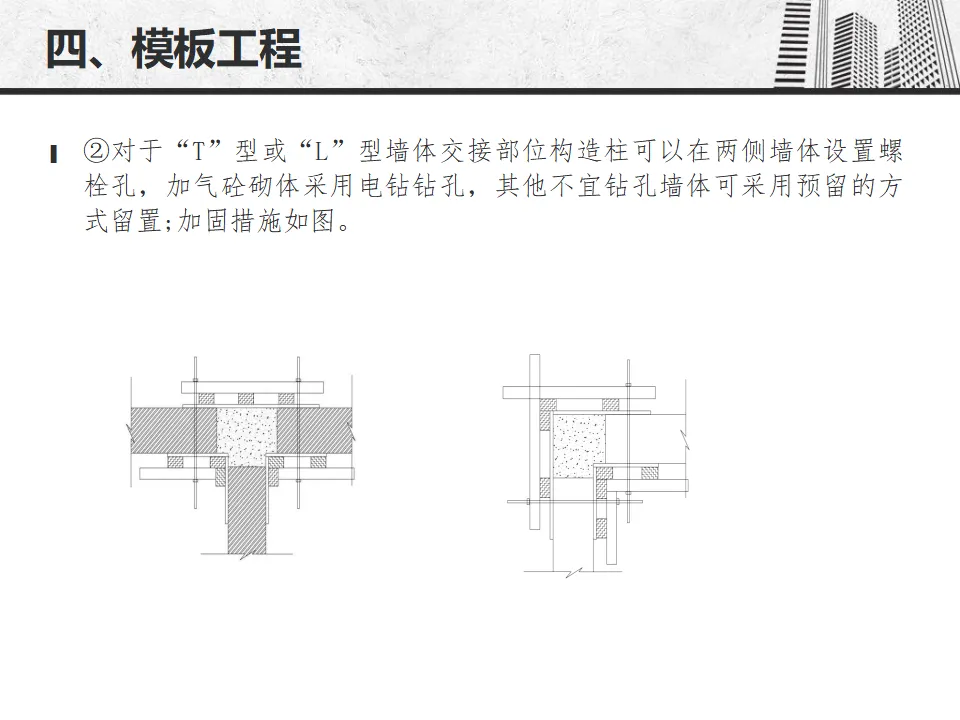 四、模板工程

②对于“T”型或“L”型墙体交接部位构造柱可以在两侧墙体设置螺栓孔，加气砼砌体采用电钻钻孔，其他不宜钻孔墙体可采用预留的方式留置;加固措施如图。